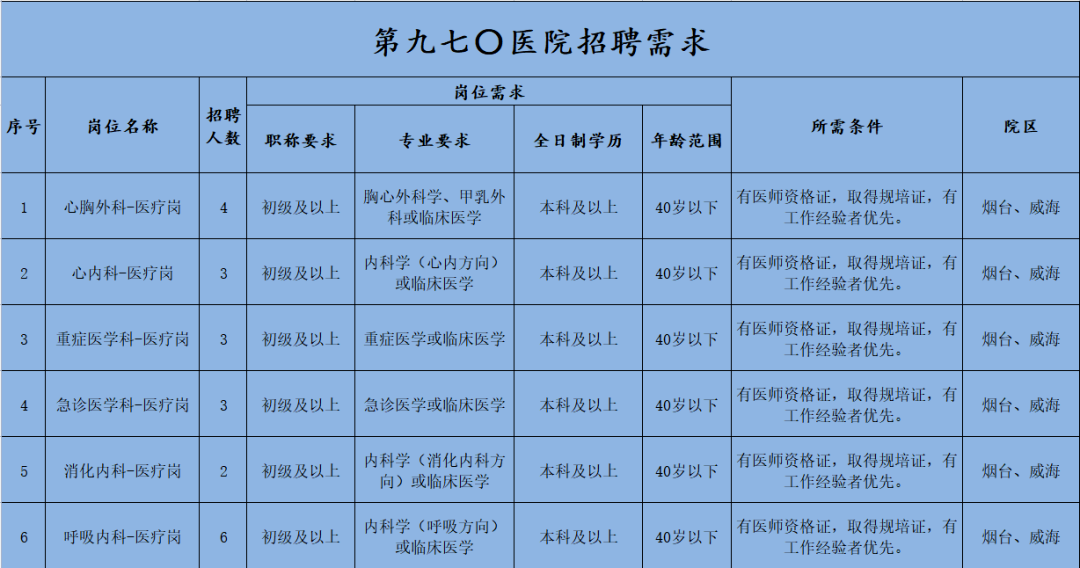 第九七〇医院招聘需求

| 序号 | 岗位名称 | 招聘人数 | 岗位需求 职称要求 | 岗位需求 专业要求 | 岗位需求 全日制学历 | 岗位需求 年龄范围 | 所需条件 | 院区 |
|---|---|---|---|---|---|---|---|---|
| 1 | 心胸外科-医疗岗 | 4 | 初级及以上 | 胸心外科学、甲乳外科或临床医学 | 本科及以上 | 40岁以下 | 有医师资格证，取得规培证，有工作经验者优先。 | 烟台、威海 |
| 2 | 心内科-医疗岗 | 3 | 初级及以上 | 内科学（心内方向）或临床医学 | 本科及以上 | 40岁以下 | 有医师资格证，取得规培证，有工作经验者优先。 | 烟台、威海 |
| 3 | 重症医学科-医疗岗 | 3 | 初级及以上 | 重症医学或临床医学 | 本科及以上 | 40岁以下 | 有医师资格证，取得规培证，有工作经验者优先。 | 烟台、威海 |
| 4 | 急诊医学科-医疗岗 | 3 | 初级及以上 | 急诊医学或临床医学 | 本科及以上 | 40岁以下 | 有医师资格证，取得规培证，有工作经验者优先。 | 烟台、威海 |
| 5 | 消化内科-医疗岗 | 2 | 初级及以上 | 内科学（消化内科方向）或临床医学 | 本科及以上 | 40岁以下 | 有医师资格证，取得规培证，有工作经验者优先。 | 烟台、威海 |
| 6 | 呼吸内科-医疗岗 | 6 | 初级及以上 | 内科学（呼吸方向）或临床医学 | 本科及以上 | 40岁以下 | 有医师资格证，取得规培证，有工作经验者优先。 | 烟台、威海 |